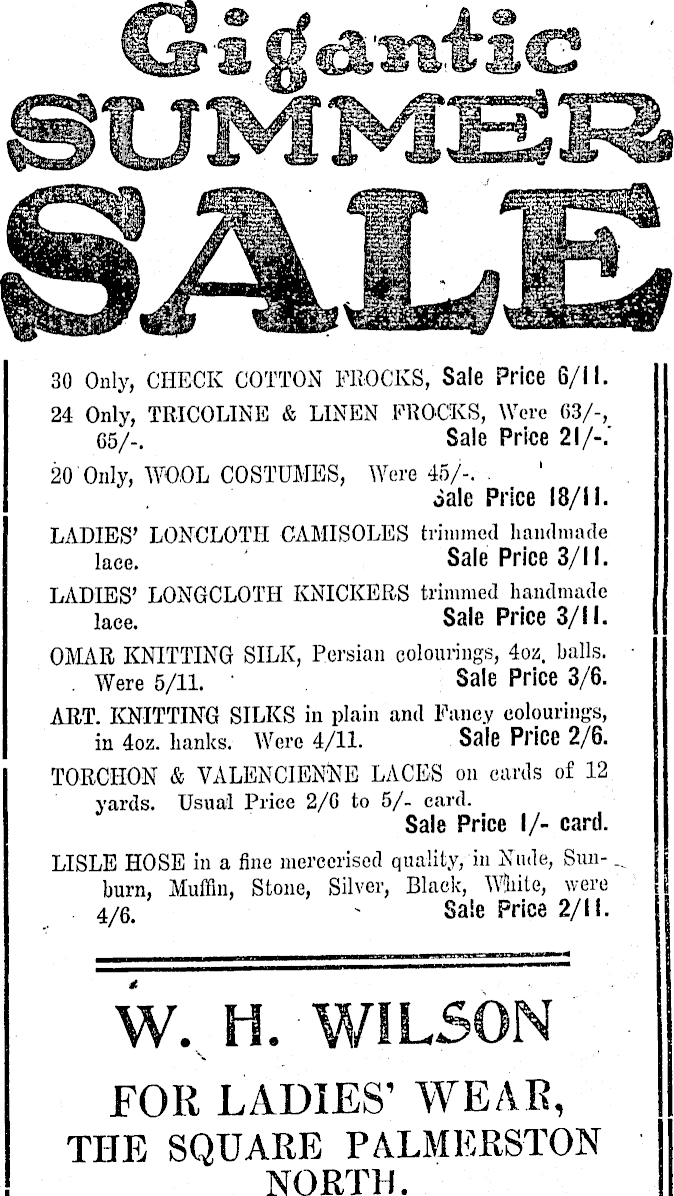 Gigantic SUMMER SALE

30 Only, CHECK COTTON FROCKS, Sale Price 6/11.

24 Only, TRICOLINE & LINEN FROCKS, Were 63/-, 65/-. Sale Price 21/-.

20 Only, WOOL COSTUMES, Were 45/-. Sale Price 18/11.

LADIES' LONCLOTH CAMISOLES trimmed handmade lace. Sale Price 3/11.

LADIES' LONGCLOTH KNICKERS trimmed handmade lace. Sale Price 3/11.

OMAR KNITTING SILK, Persian colourings, 4oz. balls. Were 5/11. Sale Price 3/6.

ART. KNITTING SILKS in plain and Fancy colourings, in 4oz. hanks. Were 4/11. Sale Price 2/6.

TORCHON & VALENCIENNE LACES on cards of 12 yards. Usual Price 2/6 to 5/- card. Sale Price 1/- card.

LISLE HOSE in a fine mercerised quality, in Nude, Sunburn, Muffin, Stone, Silver, Black, White, were 4/6. Sale Price 2/11.

W. H. WILSON

FOR LADIES' WEAR, THE SQUARE PALMERSTON NORTH.